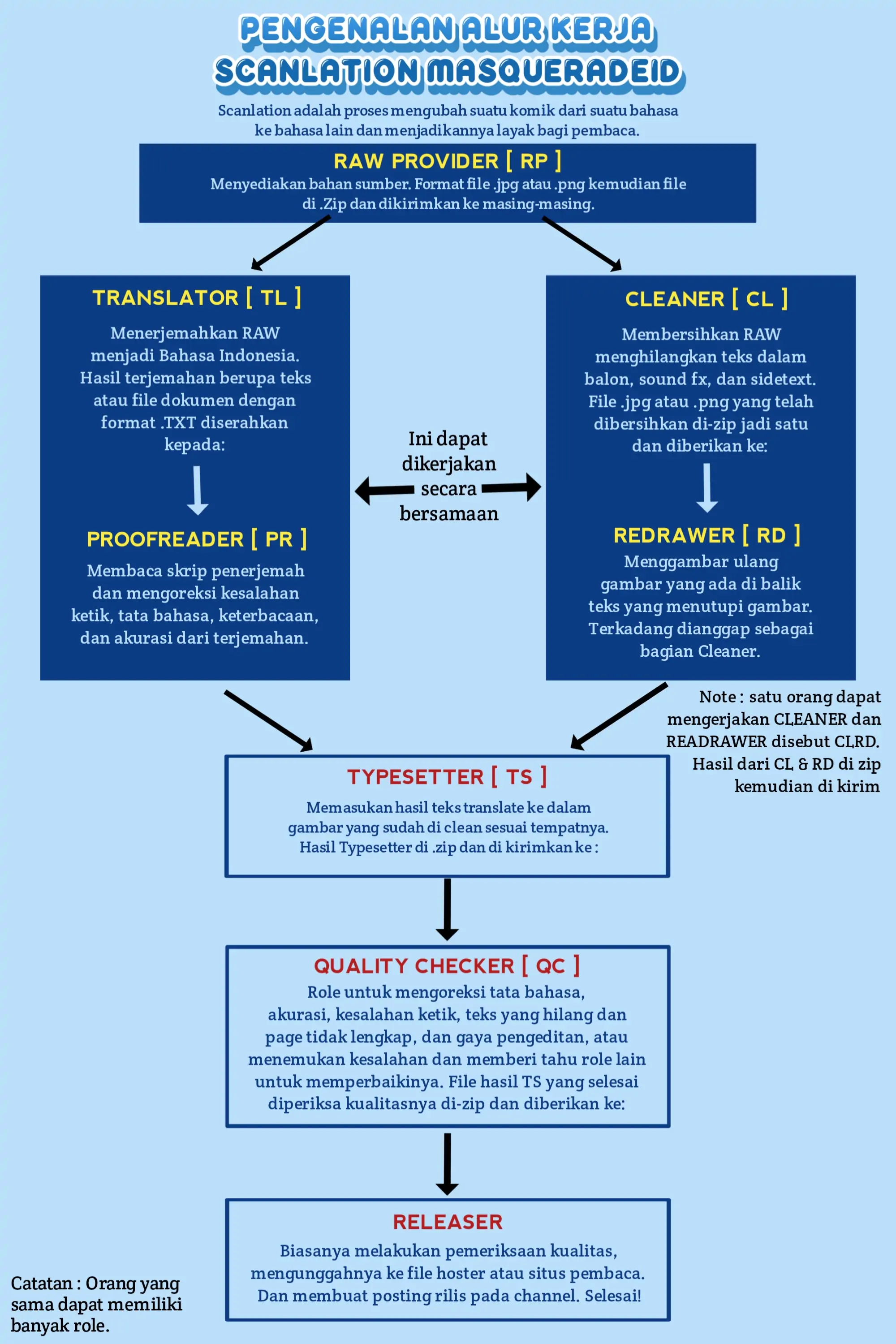 PENGENALAN ALUR KERJA SCANLATION MASQUERADEID

Scanlation adalah proses mengubah suatu komik dari suatu bahasa ke bahasa lain dan menjadikannya layak bagi pembaca.

RAW PROVIDER [ RP ]
Menyediakan bahan sumber. Format file .jpg atau .png kemudian file di .Zip dan dikirimkan ke masing-masing.

TRANSLATOR [ TL ]
Menerjemahkan RAW menjadi Bahasa Indonesia. Hasil terjemahan berupa teks atau file dokumen dengan format .TXT diserahkan kepada:

PROOFREADER [ PR ]
Membaca skrip penerjemah dan mengoreksi kesalahan ketik, tata bahasa, keterbacaan, dan akurasi dari terjemahan.

Ini dapat dikerjakan secara bersamaan

CLEANER [ CL ]
Membersihkan RAW menghilangkan teks dalam balon, sound fx, dan sidetext. File .jpg atau .png yang telah dibersihkan di-zip jadi satu dan diberikan ke:

REDRAWER [ RD ]
Menggambar ulang gambar yang ada di balik teks yang menutupi gambar. Terkadang dianggap sebagai bagian Cleaner.

Note : satu orang dapat mengerjakan CLEANER dan READRAWER disebut CLRD. Hasil dari CL & RD di zip kemudian di kirim

TYPESETTER [ TS ]
Memasukan hasil teks translate ke dalam gambar yang sudah di clean sesuai tempatnya. Hasil Typesetter di .zip dan di kirimkan ke :

QUALITY CHECKER [ QC ]
Role untuk mengoreksi tata bahasa, akurasi, kesalahan ketik, teks yang hilang dan page tidak lengkap, dan gaya pengeditan, atau menemukan kesalahan dan memberi tahu role lain untuk memperbaikinya. File hasil TS yang selesai diperiksa kualitasnya di-zip dan diberikan ke:

RELEASER
Biasanya melakukan pemeriksaan kualitas, mengunggahnya ke file hoster atau situs pembaca. Dan membuat posting rilis pada channel. Selesai!

Catatan : Orang yang sama dapat memiliki banyak role.